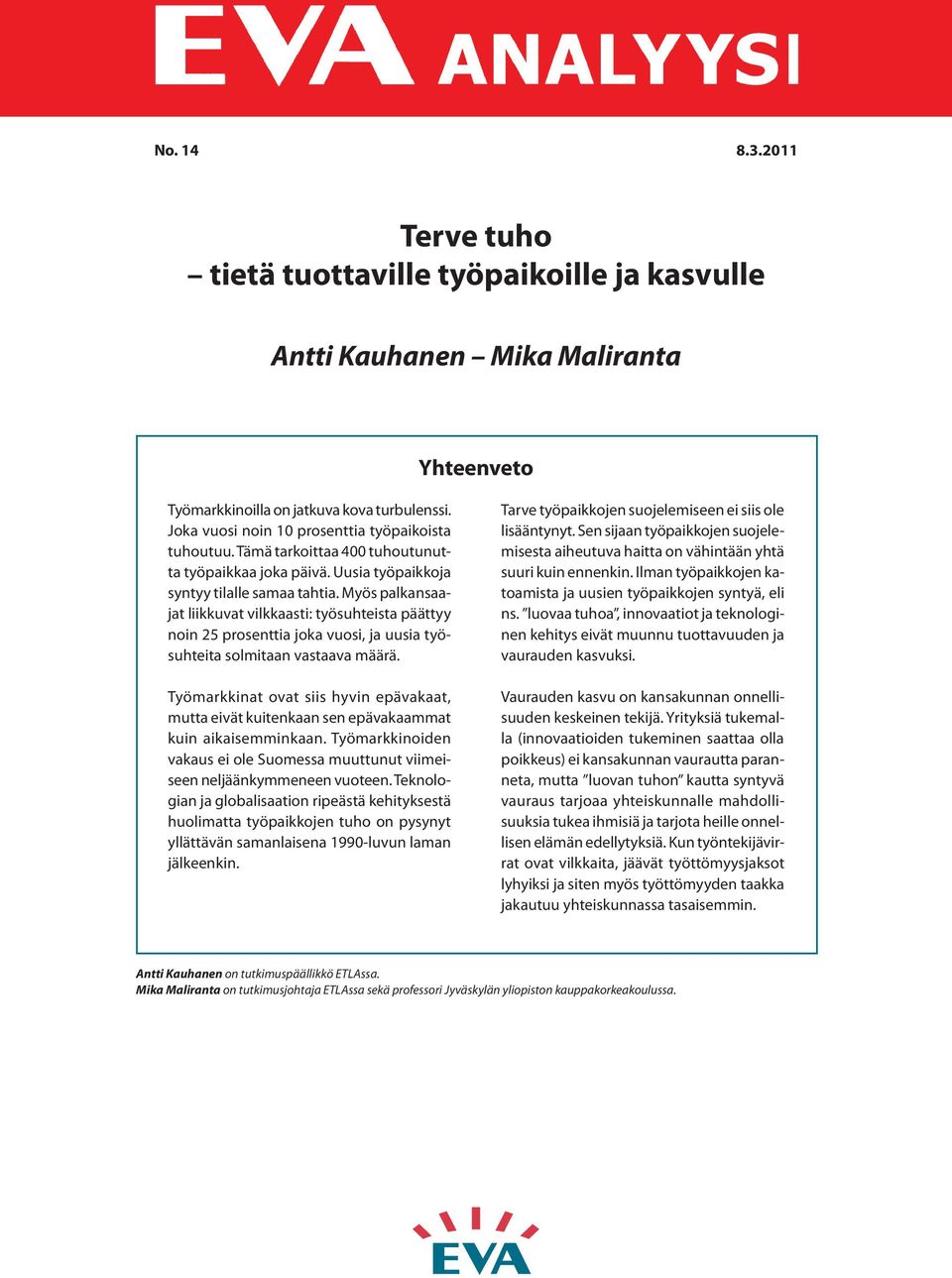 EVA ANALYYSI

No. 14

8.3.2011

Terve tuho
– tietä tuottaville työpaikoille ja kasvulle

Antti Kauhanen – Mika Maliranta

Yhteenveto

Työmarkkinoilla on jatkuva kova turbulenssi. Joka vuosi noin 10 prosenttia työpaikoista tuhoutuu. Tämä tarkoittaa 400 tuhoutunutta työpaikkaa joka päivä. Uusia työpaikkoja syntyy tilalle samaa tahtia. Myös palkansaajat liikkuvat vilkkaasti: työsuhteista päättyy noin 25 prosenttia joka vuosi, ja uusia työsuhteita solmitaan vastaava määrä.

Työmarkkinat ovat siis hyvin epävakaat, mutta eivät kuitenkaan sen epävakaammat kuin aikaisemminkaan. Työmarkkinoiden vakaus ei ole Suomessa muuttunut viimeiseen neljäänkymmeneen vuoteen. Teknologian ja globalisaation ripeästä kehityksestä huolimatta työpaikkojen tuho on pysynyt yllättävän samanlaisena 1990-luvun laman jälkeenkin.

Tarve työpaikkojen suojelemiseen ei siis ole lisääntynyt. Sen sijaan työpaikkojen suojelemisesta aiheutuva haitta on vähintään yhtä suuri kuin ennenkin. Ilman työpaikkojen katoamista ja uusien työpaikkojen syntyä, eli ns. ”luovaa tuhoa”, innovaatiot ja teknologinen kehitys eivät muunnu tuottavuuden ja vaurauden kasvuksi.

Vaurauden kasvu on kansakunnan onnellisuuden keskeinen tekijä. Yrityksiä tukemalla (innovaatioiden tukeminen saattaa olla poikkeus) ei kansakunnan vaurautta paranneta, mutta ”luovan tuhon” kautta syntyvä vauraus tarjoaa yhteiskunnalle mahdollisuuksia tukea ihmisiä ja tarjota heille onnellisen elämän edellytyksiä. Kun työntekijävirrat ovat vilkkaita, jäävät työttömyysjaksot lyhyiksi ja siten myös työttömyyden taakka jakautuu yhteiskunnassa tasaisemmin.

Antti Kauhanen on tutkimuspäällikkö ETLAssa.
Mika Maliranta on tutkimusjohtaja ETLAssa sekä professori Jyväskylän yliopiston kauppakorkeakoulussa.

EVA